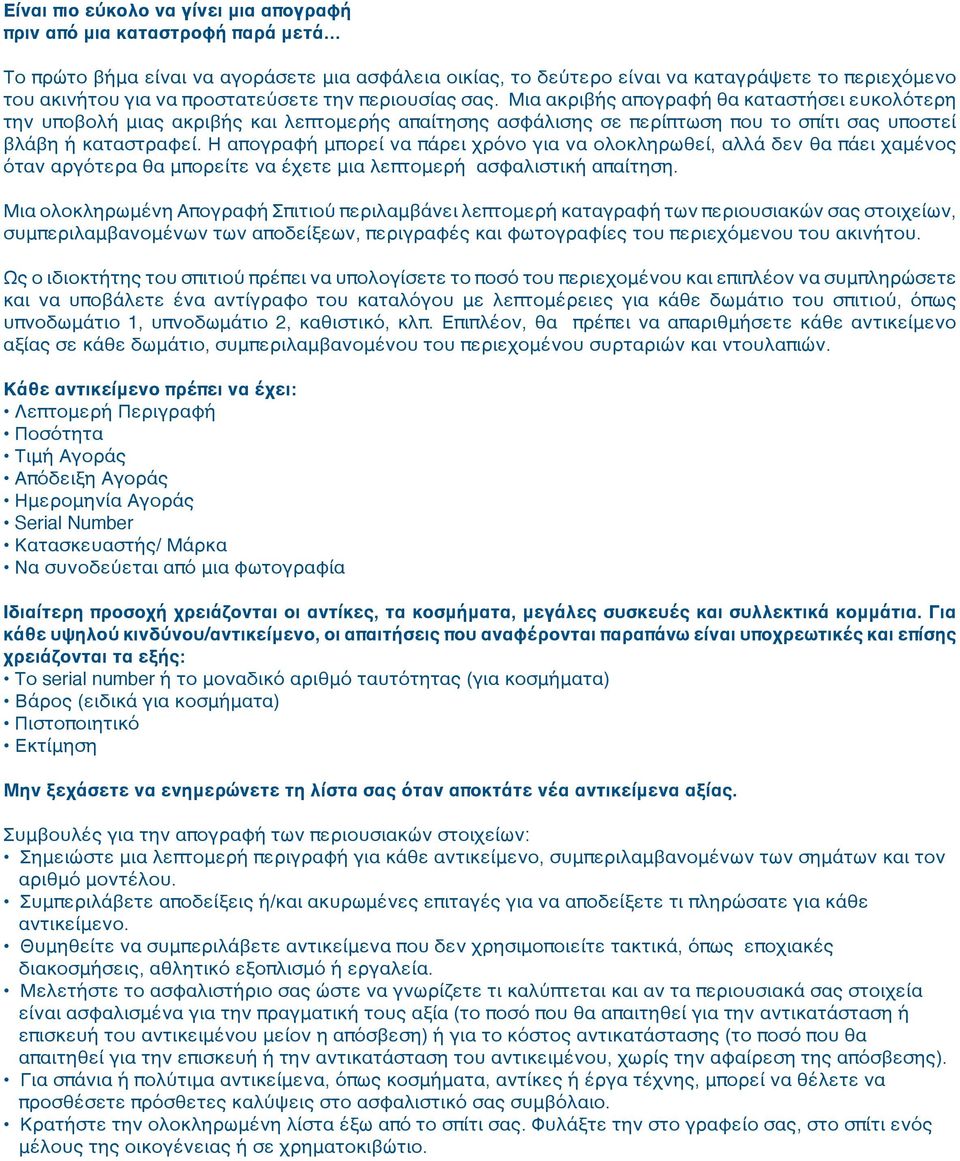 Είναι πιο εύκολο να γίνει μια απογραφή
πριν από μια καταστροφή παρά μετά…

Το πρώτο βήμα είναι να αγοράσετε μια ασφάλεια οικίας, το δεύτερο είναι να καταγράψετε το περιεχόμενο του ακινήτου για να προστατεύσετε την περιουσίας σας. Μια ακριβής απογραφή θα καταστήσει ευκολότερη την υποβολή μιας ακριβής και λεπτομερής απαίτησης ασφάλισης σε περίπτωση που το σπίτι σας υποστεί βλάβη ή καταστραφεί. Η απογραφή μπορεί να πάρει χρόνο για να ολοκληρωθεί, αλλά δεν θα πάει χαμένος όταν αργότερα θα μπορείτε να έχετε μια λεπτομερή ασφαλιστική απαίτηση.

Μια ολοκληρωμένη Απογραφή Σπιτιού περιλαμβάνει λεπτομερή καταγραφή των περιουσιακών σας στοιχείων, συμπεριλαμβανομένων των αποδείξεων, περιγραφές και φωτογραφίες του περιεχόμενου του ακινήτου.

Ως ο ιδιοκτήτης του σπιτιού πρέπει να υπολογίσετε το ποσό του περιεχομένου και επιπλέον να συμπληρώσετε και να υποβάλετε ένα αντίγραφο του καταλόγου με λεπτομέρειες για κάθε δωμάτιο του σπιτιού, όπως υπνοδωμάτιο 1, υπνοδωμάτιο 2, καθιστικό, κλπ. Επιπλέον, θα πρέπει να απαριθμήσετε κάθε αντικείμενο αξίας σε κάθε δωμάτιο, συμπεριλαμβανομένου του περιεχομένου συρταριών και ντουλαπιών.

Κάθε αντικείμενο πρέπει να έχει:
• Λεπτομερή Περιγραφή
• Ποσότητα
• Τιμή Αγοράς
• Απόδειξη Αγοράς
• Ημερομηνία Αγοράς
• Serial Number
• Κατασκευαστής/ Μάρκα
• Να συνοδεύεται από μια φωτογραφία

Ιδιαίτερη προσοχή χρειάζονται οι αντίκες, τα κοσμήματα, μεγάλες συσκευές και συλλεκτικά κομμάτια. Για κάθε υψηλού κινδύνου/αντικείμενο, οι απαιτήσεις που αναφέρονται παραπάνω είναι υποχρεωτικές και επίσης χρειάζονται τα εξής:
• Το serial number ή το μοναδικό αριθμό ταυτότητας (για κοσμήματα)
• Βάρος (ειδικά για κοσμήματα)
• Πιστοποιητικό
• Εκτίμηση

Μην ξεχάσετε να ενημερώνετε τη λίστα σας όταν αποκτάτε νέα αντικείμενα αξίας.

Συμβουλές για την απογραφή των περιουσιακών στοιχείων:
• Σημειώστε μια λεπτομερή περιγραφή για κάθε αντικείμενο, συμπεριλαμβανομένων των σημάτων και τον αριθμό μοντέλου.
• Συμπεριλάβετε αποδείξεις ή/και ακυρωμένες επιταγές για να αποδείξετε τι πληρώσατε για κάθε αντικείμενο.
• Θυμηθείτε να συμπεριλάβετε αντικείμενα που δεν χρησιμοποιείτε τακτικά, όπως εποχιακές διακοσμήσεις, αθλητικό εξοπλισμό ή εργαλεία.
• Μελετήστε το ασφαλιστήριο σας ώστε να γνωρίζετε τι καλύπτεται και αν τα περιουσιακά σας στοιχεία είναι ασφαλισμένα για την πραγματική τους αξία (το ποσό που θα απαιτηθεί για την αντικατάσταση ή επισκευή του αντικειμένου μείον η απόσβεση) ή για το κόστος αντικατάστασης (το ποσό που θα απαιτηθεί για την επισκευή ή την αντικατάσταση του αντικειμένου, χωρίς την αφαίρεση της απόσβεσης).
• Για σπάνια ή πολύτιμα αντικείμενα, όπως κοσμήματα, αντίκες ή έργα τέχνης, μπορεί να θέλετε να προσθέσετε πρόσθετες καλύψεις στο ασφαλιστικό σας συμβόλαιο.
• Κρατήστε την ολοκληρωμένη λίστα έξω από το σπίτι σας. Φυλάξτε την στο γραφείο σας, στο σπίτι ενός μέλους της οικογένειας ή σε χρηματοκιβώτιο.